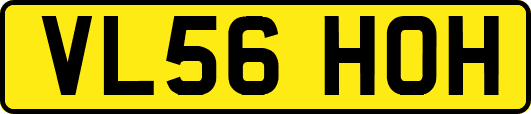 VL56 HOH